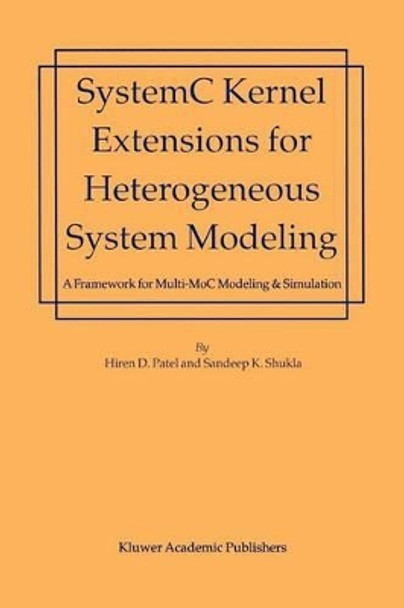 SystemC Kernel Extensions for Heterogeneous System Modeling

A Framework for Multi-MoC Modeling & Simulation

By
Hiren D. Patel and Sandeep K. Shukla

Kluwer Academic Publishers